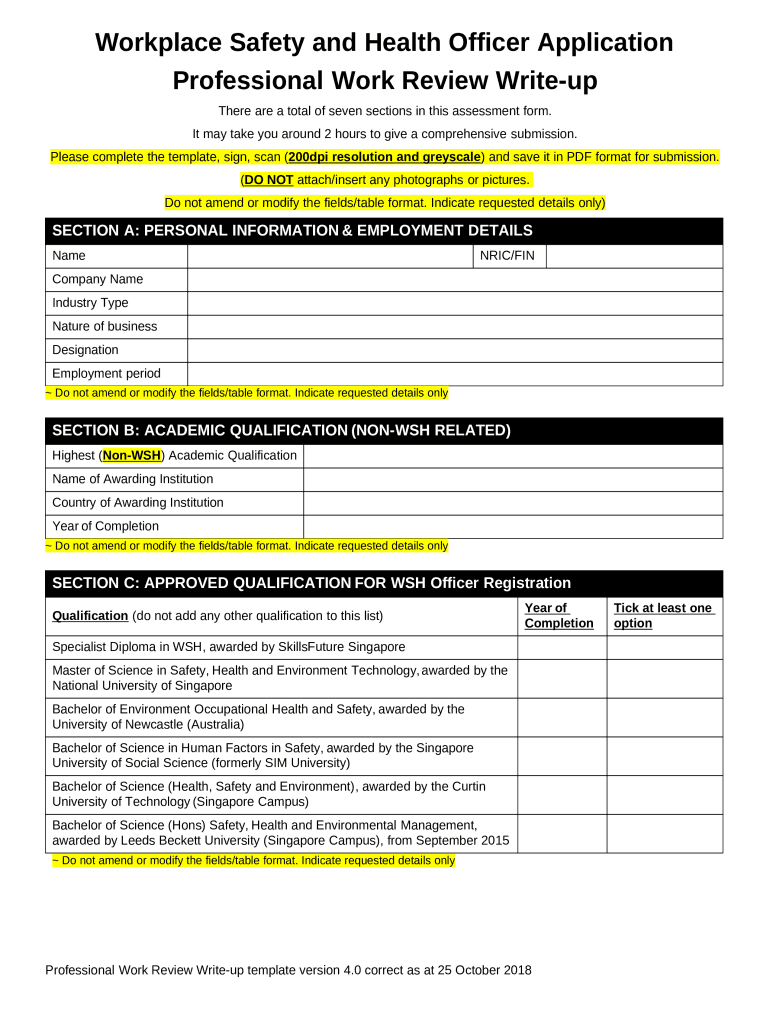 Workplace Safety and Health Officer Application
Professional Work Review Write-up

There are a total of seven sections in this assessment form.

It may take you around 2 hours to give a comprehensive submission.

Please complete the template, sign, scan (200dpi resolution and greyscale) and save it in PDF format for submission.

(DO NOT attach/insert any photographs or pictures.

Do not amend or modify the fields/table format. Indicate requested details only)

SECTION A: PERSONAL INFORMATION & EMPLOYMENT DETAILS

| Name | | NRIC/FIN | |
|---|---|---|---|
| Company Name | | | |
| Industry Type | | | |
| Nature of business | | | |
| Designation | | | |
| Employment period | | | |

~ Do not amend or modify the fields/table format. Indicate requested details only

SECTION B: ACADEMIC QUALIFICATION (NON-WSH RELATED)

| Highest (Non-WSH) Academic Qualification | |
|---|---|
| Name of Awarding Institution | |
| Country of Awarding Institution | |
| Year of Completion | |

~ Do not amend or modify the fields/table format. Indicate requested details only

SECTION C: APPROVED QUALIFICATION FOR WSH Officer Registration

| Qualification (do not add any other qualification to this list) | Year of Completion | Tick at least one option |
|---|---|---|
| Specialist Diploma in WSH, awarded by SkillsFuture Singapore | | |
| Master of Science in Safety, Health and Environment Technology, awarded by the National University of Singapore | | |
| Bachelor of Environment Occupational Health and Safety, awarded by the University of Newcastle (Australia) | | |
| Bachelor of Science in Human Factors in Safety, awarded by the Singapore University of Social Science (formerly SIM University) | | |
| Bachelor of Science (Health, Safety and Environment), awarded by the Curtin University of Technology (Singapore Campus) | | |
| Bachelor of Science (Hons) Safety, Health and Environmental Management, awarded by Leeds Beckett University (Singapore Campus), from September 2015 | | |

~ Do not amend or modify the fields/table format. Indicate requested details only

Professional Work Review Write-up template version 4.0 correct as at 25 October 2018